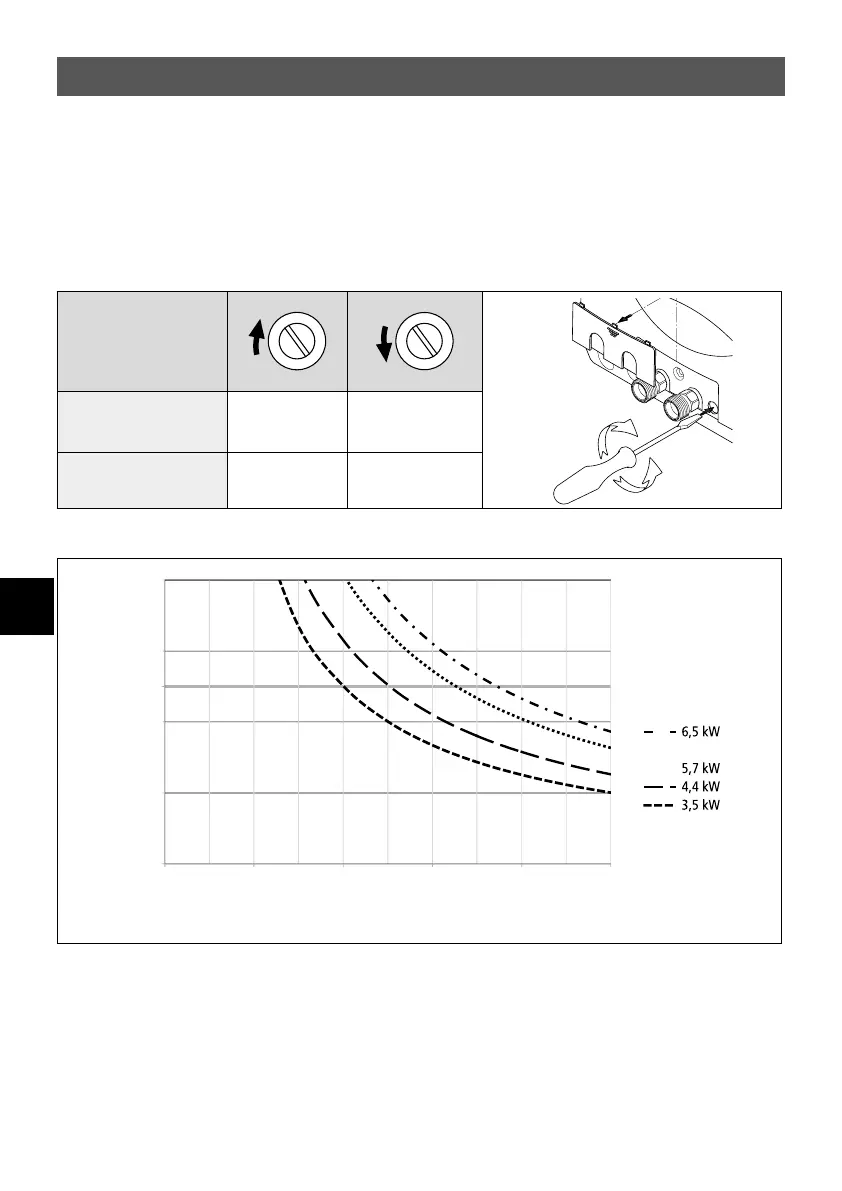 6,5 kW

5,7 kW
4,4 kW
3,5 kW